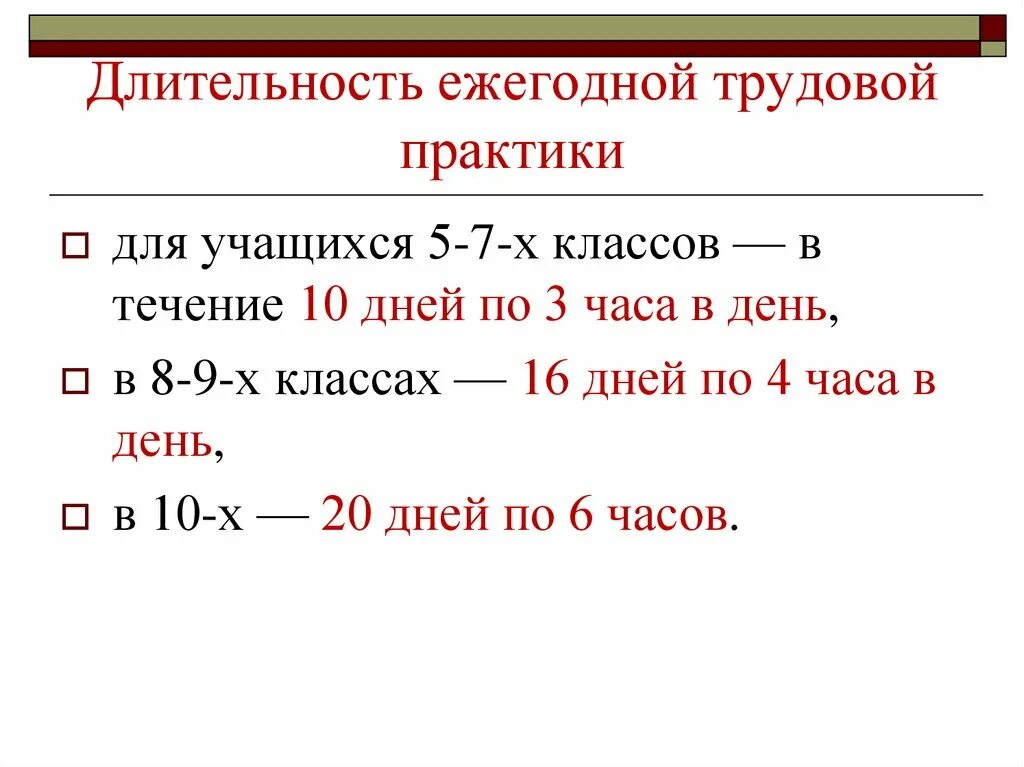 Длительность ежегодной трудовой практики

для учащихся 5-7-х классов — в течение 10 дней по 3 часа в день,

в 8-9-х классах — 16 дней по 4 часа в день,

в 10-х — 20 дней по 6 часов.